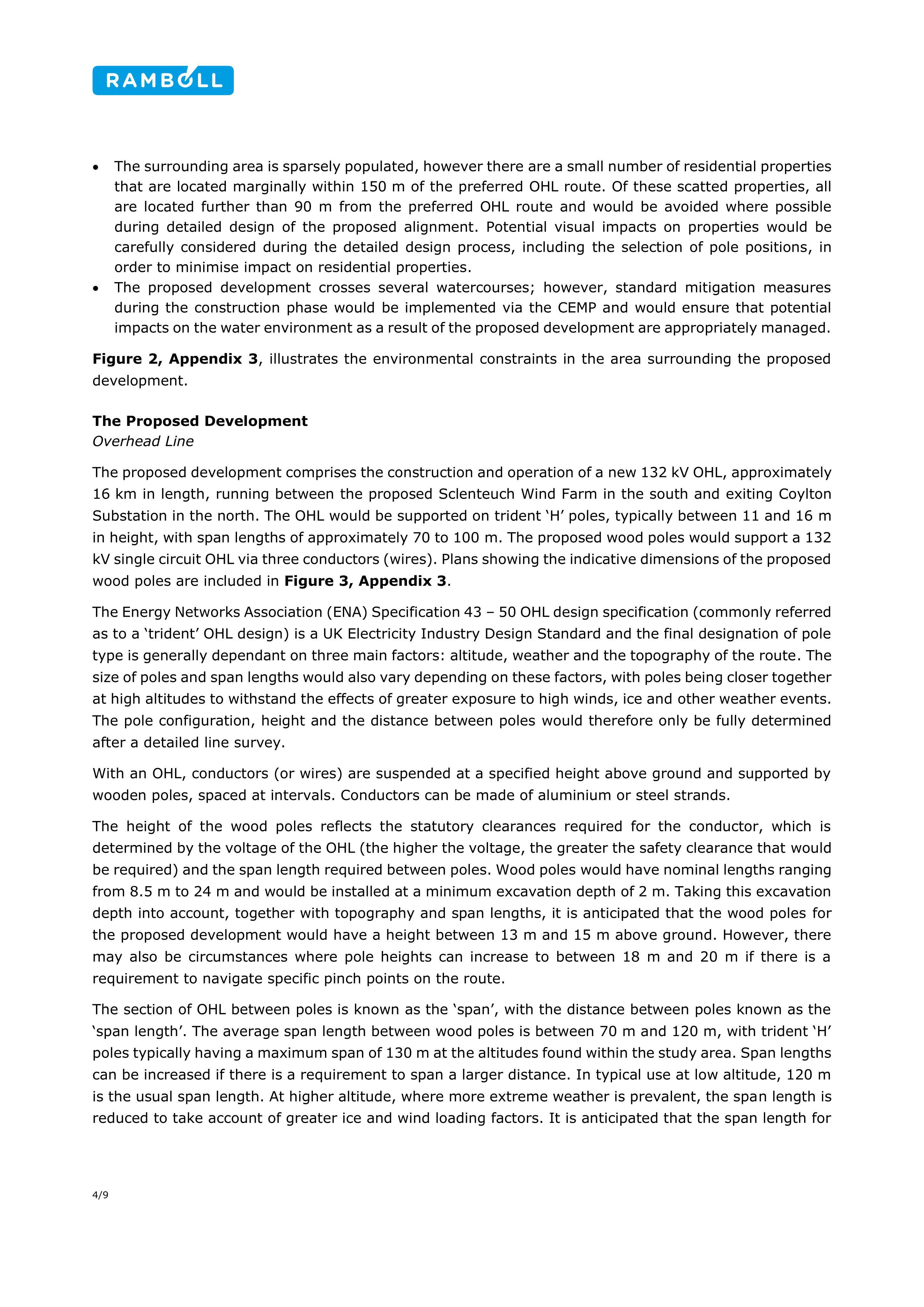 RAMBOLL

• The surrounding area is sparsely populated, however there are a small number of residential properties that are located marginally within 150 m of the preferred OHL route. Of these scatted properties, all are located further than 90 m from the preferred OHL route and would be avoided where possible during detailed design of the proposed alignment. Potential visual impacts on properties would be carefully considered during the detailed design process, including the selection of pole positions, in order to minimise impact on residential properties.
• The proposed development crosses several watercourses; however, standard mitigation measures during the construction phase would be implemented via the CEMP and would ensure that potential impacts on the water environment as a result of the proposed development are appropriately managed.

Figure 2, Appendix 3, illustrates the environmental constraints in the area surrounding the proposed development.

The Proposed Development
Overhead Line

The proposed development comprises the construction and operation of a new 132 kV OHL, approximately 16 km in length, running between the proposed Sclenteuch Wind Farm in the south and exiting Coylton Substation in the north. The OHL would be supported on trident 'H' poles, typically between 11 and 16 m in height, with span lengths of approximately 70 to 100 m. The proposed wood poles would support a 132 kV single circuit OHL via three conductors (wires). Plans showing the indicative dimensions of the proposed wood poles are included in Figure 3, Appendix 3.

The Energy Networks Association (ENA) Specification 43 – 50 OHL design specification (commonly referred as to a 'trident' OHL design) is a UK Electricity Industry Design Standard and the final designation of pole type is generally dependant on three main factors: altitude, weather and the topography of the route. The size of poles and span lengths would also vary depending on these factors, with poles being closer together at high altitudes to withstand the effects of greater exposure to high winds, ice and other weather events. The pole configuration, height and the distance between poles would therefore only be fully determined after a detailed line survey.

With an OHL, conductors (or wires) are suspended at a specified height above ground and supported by wooden poles, spaced at intervals. Conductors can be made of aluminium or steel strands.

The height of the wood poles reflects the statutory clearances required for the conductor, which is determined by the voltage of the OHL (the higher the voltage, the greater the safety clearance that would be required) and the span length required between poles. Wood poles would have nominal lengths ranging from 8.5 m to 24 m and would be installed at a minimum excavation depth of 2 m. Taking this excavation depth into account, together with topography and span lengths, it is anticipated that the wood poles for the proposed development would have a height between 13 m and 15 m above ground. However, there may also be circumstances where pole heights can increase to between 18 m and 20 m if there is a requirement to navigate specific pinch points on the route.

The section of OHL between poles is known as the 'span', with the distance between poles known as the 'span length'. The average span length between wood poles is between 70 m and 120 m, with trident 'H' poles typically having a maximum span of 130 m at the altitudes found within the study area. Span lengths can be increased if there is a requirement to span a larger distance. In typical use at low altitude, 120 m is the usual span length. At higher altitude, where more extreme weather is prevalent, the span length is reduced to take account of greater ice and wind loading factors. It is anticipated that the span length for

4/9